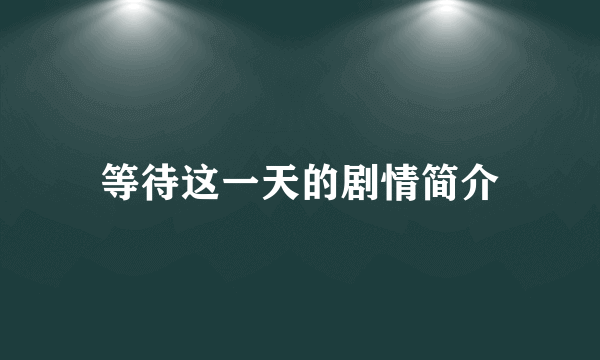 等待这一天的剧情简介